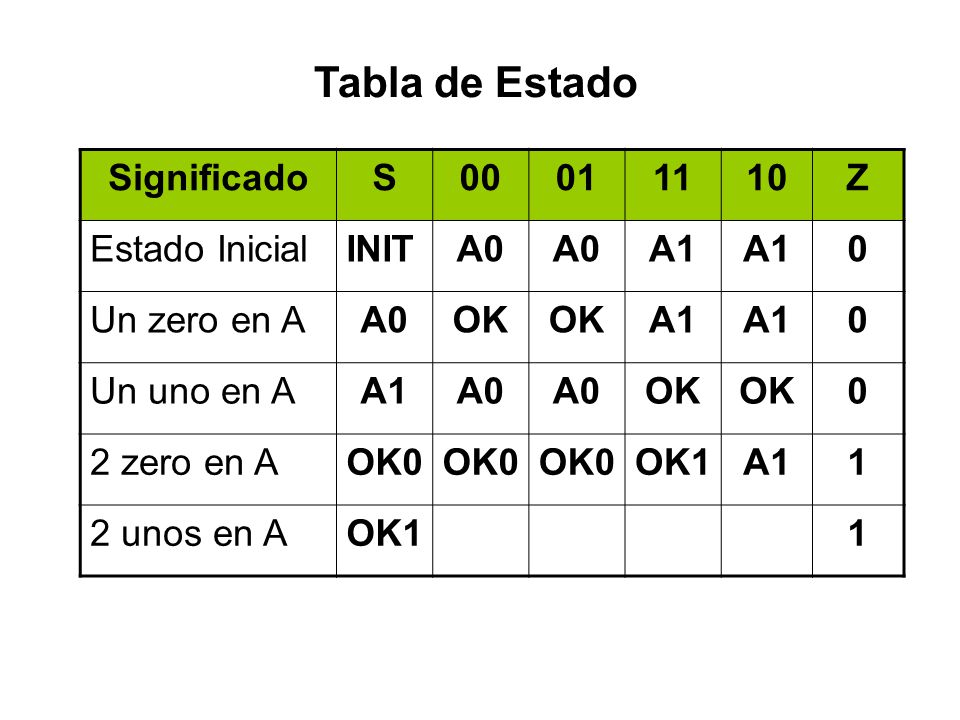 Tabla de Estado

| Significado | S | 00 | 01 | 11 | 10 | Z |
|---|---|---|---|---|---|---|
| Estado Inicial | INIT | A0 | A0 | A1 | A1 | 0 |
| Un zero en A | A0 | OK | OK | A1 | A1 | 0 |
| Un uno en A | A1 | A0 | A0 | OK | OK | 0 |
| 2 zero en A | OK0 | OK0 | OK0 | OK1 | A1 | 1 |
| 2 unos en A | OK1 | | | | | 1 |